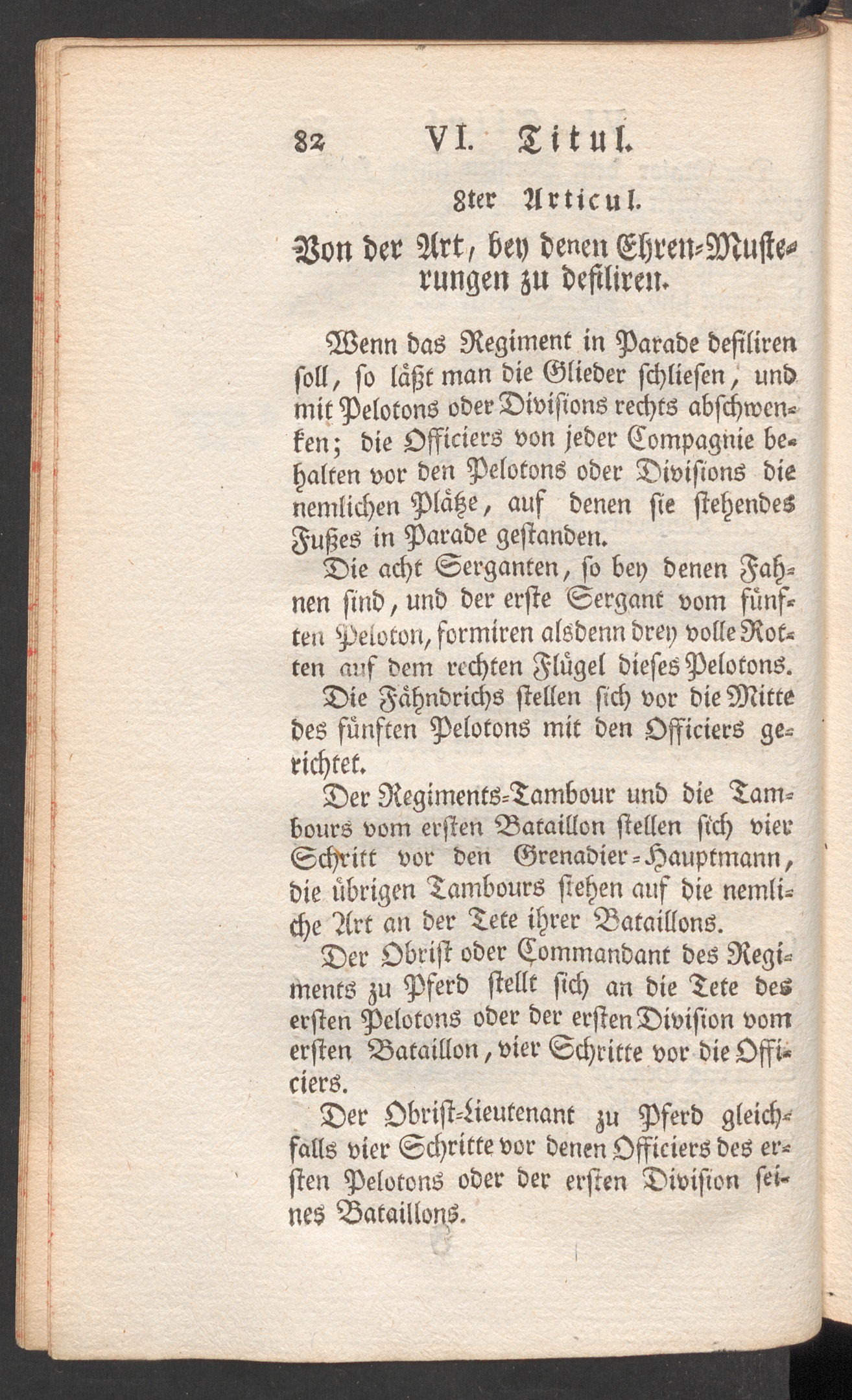 82 VI. Titul.

8ter Articul.

Von der Art, bey denen Ehren-Musterungen zu defiliren.

Wenn das Regiment in Parade defiliren soll, so läßt man die Glieder schliesen, und mit Pelotons oder Divisions rechts abschwenken; die Officiers von jeder Compagnie behalten vor den Pelotons oder Divisions die nemlichen Plätze, auf denen sie stehendes Fußes in Parade gestanden.

Die acht Serganten, so bey denen Fahnen sind, und der erste Sergant vom fünften Peloton, formiren alsdenn drey volle Rotten auf dem rechten Flügel dieses Pelotons.

Die Fähndrichs stellen sich vor die Mitte des fünften Pelotons mit den Officiers gerichtet.

Der Regiments-Tambour und die Tambours vom ersten Bataillon stellen sich vier Schritt vor den Grenadier-Hauptmann, die übrigen Tambours stehen auf die nemliche Art an der Tete ihrer Bataillons.

Der Obrist oder Commandant des Regiments zu Pferd stellt sich an die Tete des ersten Pelotons oder der ersten Division vom ersten Bataillon, vier Schritte vor die Officiers.

Der Obrist-Lieutenant zu Pferd gleichfalls vier Schritte vor denen Officiers des ersten Pelotons oder der ersten Division seines Bataillons.